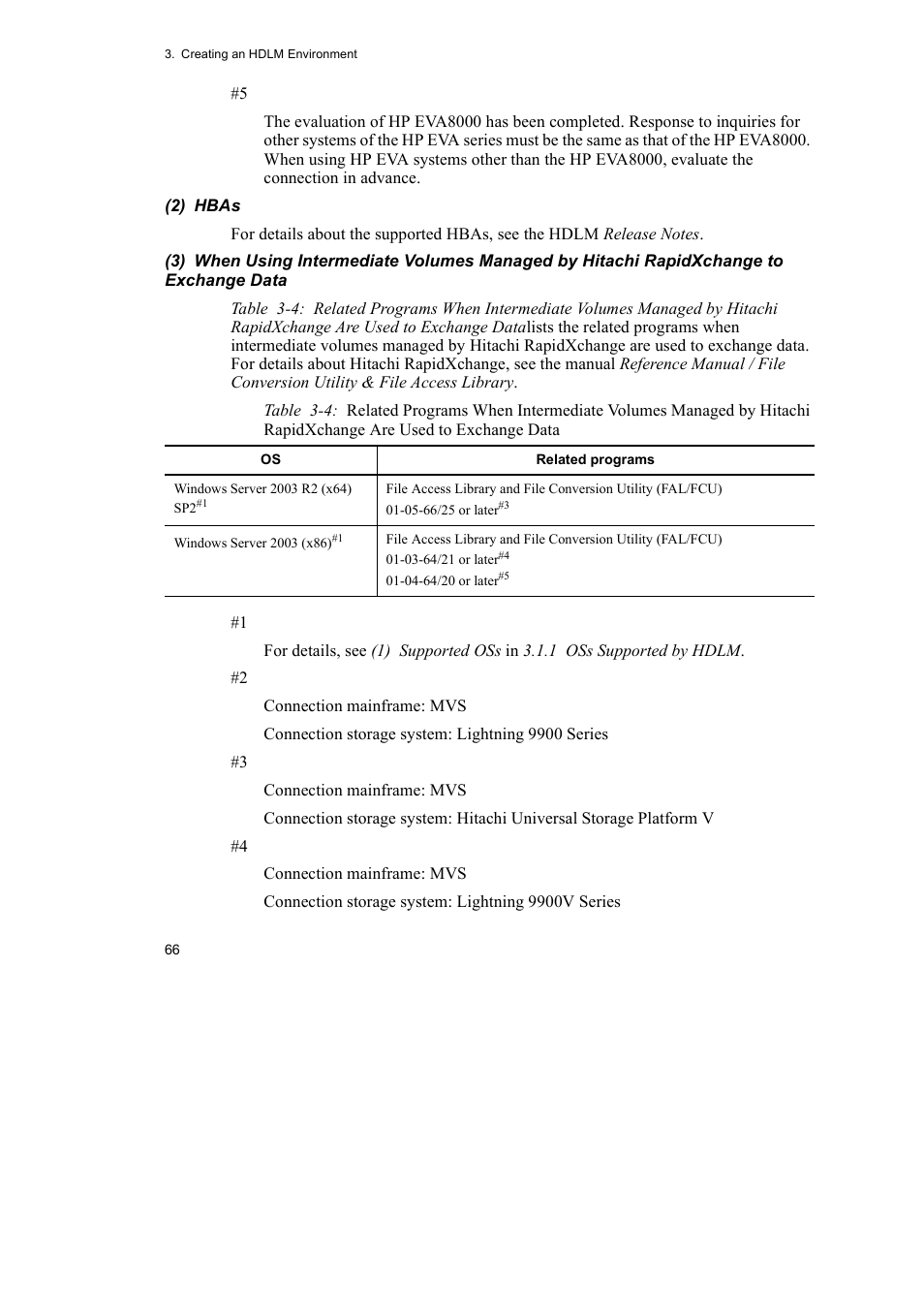 3. Creating an HDLM Environment

#5

The evaluation of HP EVA8000 has been completed. Response to inquiries for other systems of the HP EVA series must be the same as that of the HP EVA8000. When using HP EVA systems other than the HP EVA8000, evaluate the connection in advance.

(2) HBAs

For details about the supported HBAs, see the HDLM Release Notes.

(3) When Using Intermediate Volumes Managed by Hitachi RapidXchange to Exchange Data

Table 3-4: Related Programs When Intermediate Volumes Managed by Hitachi RapidXchange Are Used to Exchange Datalists the related programs when intermediate volumes managed by Hitachi RapidXchange are used to exchange data. For details about Hitachi RapidXchange, see the manual Reference Manual / File Conversion Utility & File Access Library.

Table 3-4: Related Programs When Intermediate Volumes Managed by Hitachi RapidXchange Are Used to Exchange Data

| OS | Related programs |
|---|---|
| Windows Server 2003 R2 (x64) SP2$^{\#1}$ | File Access Library and File Conversion Utility (FAL/FCU) 01-05-66/25 or later$^{\#3}$ |
| Windows Server 2003 (x86)$^{\#1}$ | File Access Library and File Conversion Utility (FAL/FCU) 01-03-64/21 or later$^{\#4}$ 01-04-64/20 or later$^{\#5}$ |

#1

For details, see (1) Supported OSs in 3.1.1 OSs Supported by HDLM.

#2

Connection mainframe: MVS

Connection storage system: Lightning 9900 Series

#3

Connection mainframe: MVS

Connection storage system: Hitachi Universal Storage Platform V

#4

Connection mainframe: MVS

Connection storage system: Lightning 9900V Series

66